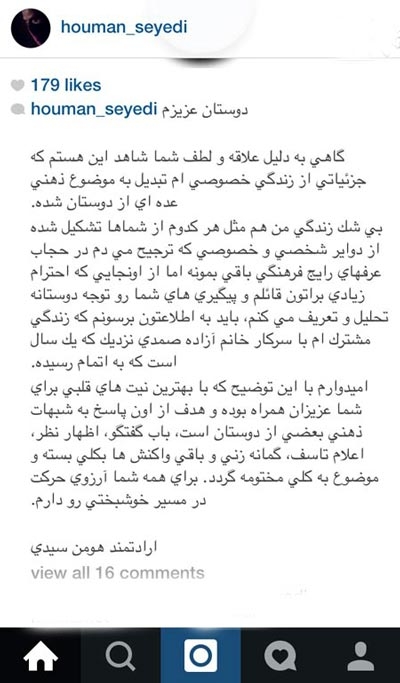 houman_seyedi

179 likes

houman_seyedi دوستان عزيزم

گاهي به دليل علاقه و لطف شما شاهد اين هستم كه جزئياتي از زندگي خصوصي ام تبديل به موضوع ذهني عده اي از دوستان شده.
بي شك زندگي من هم مثل هر كدوم از شماها تشكيل شده از دواير شخصي و خصوصي كه ترجيح مي دم در حجاب عرفهاي رايج فرهنگي باقي بمونه اما از اونجايي كه احترام زيادي براتون قائلم و پيگيري هاي شما رو توجه دوستانه تحليل و تعريف مي كنم، بايد به اطلاعتون برسونم كه زندگي مشترك ام با سركار خانم آزاده صمدي نزديك كه يك سال است كه به اتمام رسيده.
اميدوارم با اين توضيح كه با بهترين نيت هاي قلبي براي شما عزيزان همراه بوده و هدف از اون پاسخ به شبهات ذهني بعضي از دوستان است، باب گفتگو، اظهار نظر، اعلام تاسف، گمانه زني و باقي واكنش ها بكلي بسته و موضوع به كلي مختومه گردد. براي همه شما آرزوي حركت در مسير خوشبختي رو دارم.

ارادتمند هومن سيدي

view all 16 comments